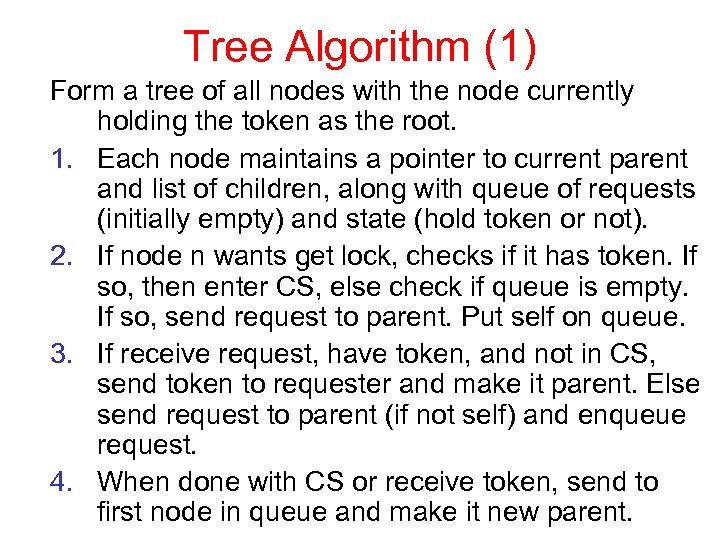 Tree Algorithm (1)

Form a tree of all nodes with the node currently holding the token as the root.

1. Each node maintains a pointer to current parent and list of children, along with queue of requests (initially empty) and state (hold token or not).

2. If node n wants get lock, checks if it has token. If so, then enter CS, else check if queue is empty. If so, send request to parent. Put self on queue.

3. If receive request, have token, and not in CS, send token to requester and make it parent. Else send request to parent (if not self) and enqueue request.

4. When done with CS or receive token, send to first node in queue and make it new parent.